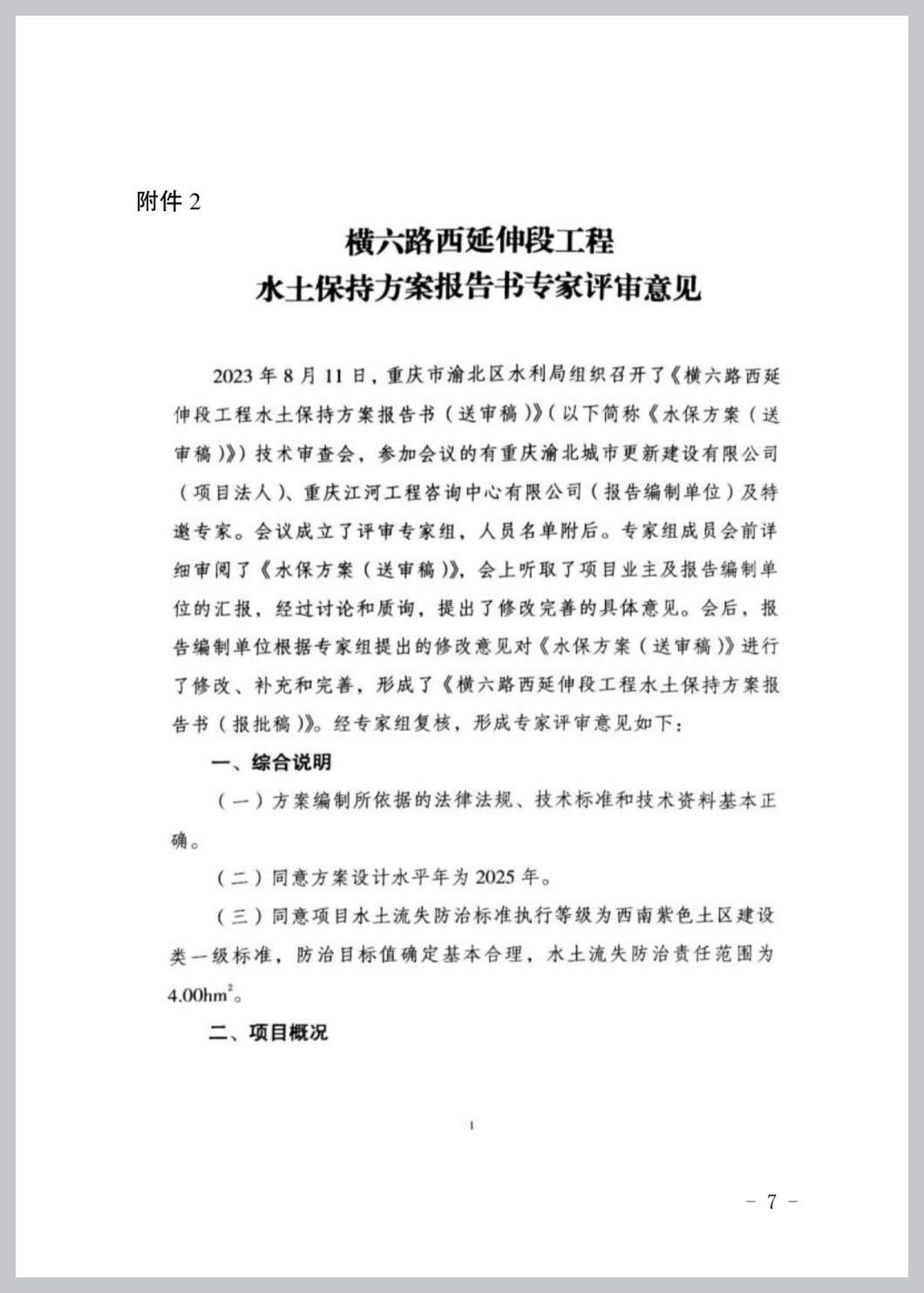 附件 2

横六路西延伸段工程
水土保持方案报告书专家评审意见

2023 年 8 月 11 日，重庆市渝北区水利局组织召开了《横六路西延伸段工程水土保持方案报告书（送审稿）》（以下简称《水保方案（送审稿）》）技术审查会，参加会议的有重庆渝北城市更新建设有限公司（项目法人）、重庆江河工程咨询中心有限公司（报告编制单位）及特邀专家。会议成立了评审专家组，人员名单附后。专家组成员会前详细审阅了《水保方案（送审稿）》，会上听取了项目业主及报告编制单位的汇报，经过讨论和质询，提出了修改完善的具体意见。会后，报告编制单位根据专家组提出的修改意见对《水保方案（送审稿）》进行了修改、补充和完善，形成了《横六路西延伸段工程水土保持方案报告书（报批稿）》。经专家组复核，形成专家评审意见如下：

一、综合说明

（一）方案编制所依据的法律法规、技术标准和技术资料基本正确。

（二）同意方案设计水平年为 2025 年。

（三）同意项目水土流失防治标准执行等级为西南紫色土区建设类一级标准，防治目标值确定基本合理，水土流失防治责任范围为 $4.00hm^2$。

二、项目概况

1

－ 7 －